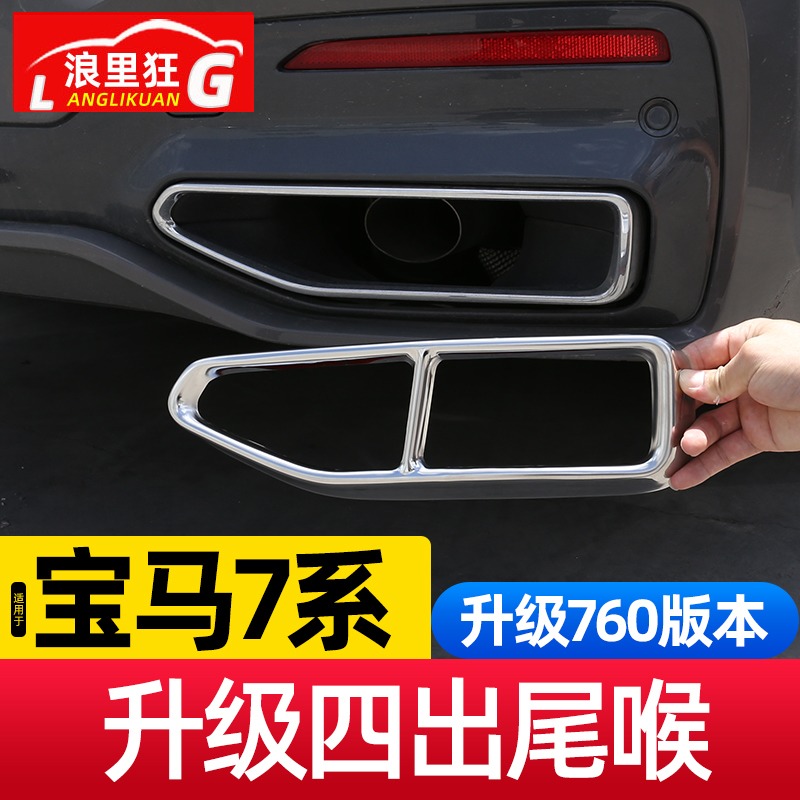 L 浪里狂 G
ANGLIKUAN

适用于
宝马7系
升级760版本
升级四出尾喉